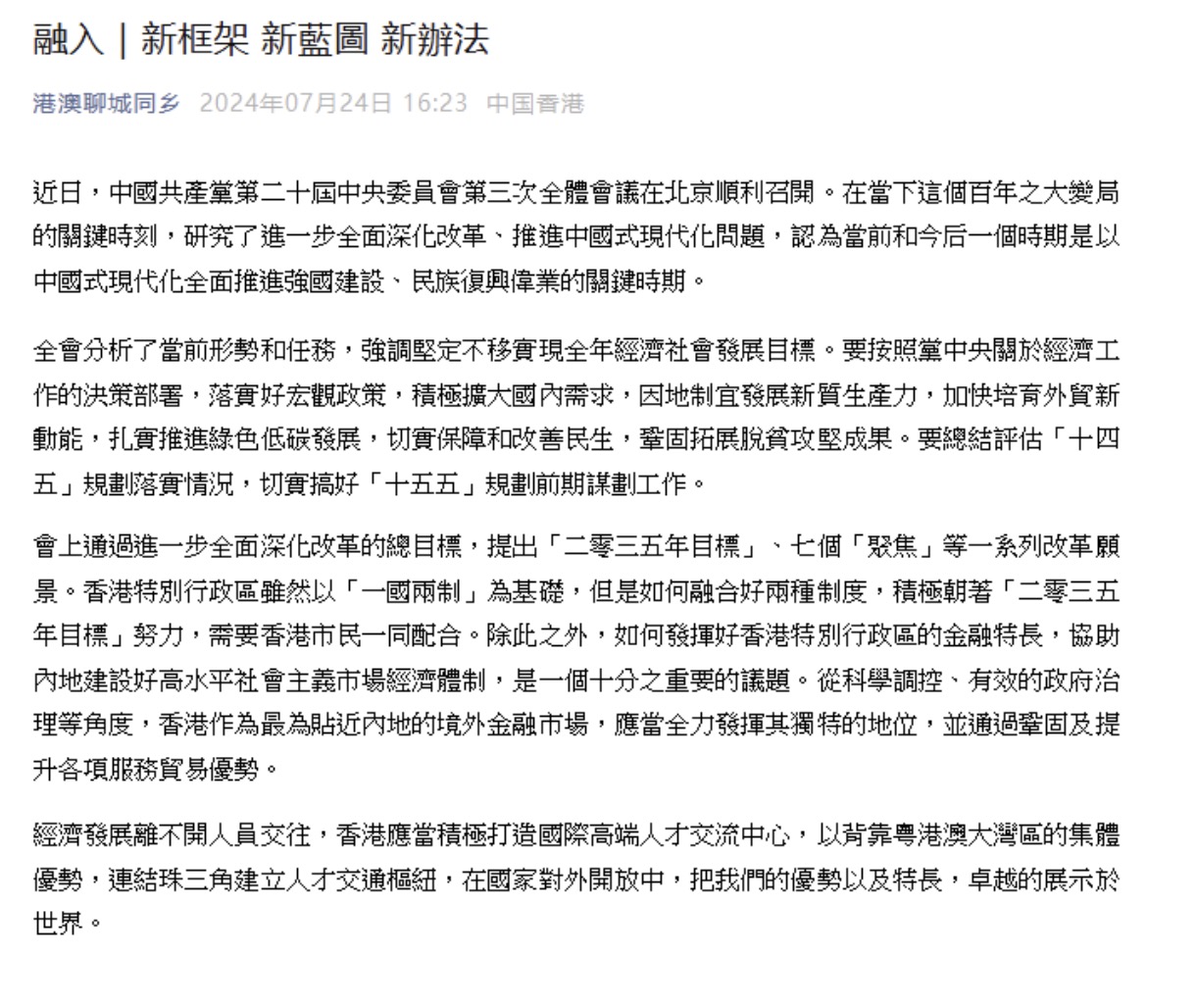 融入｜新框架 新藍圖 新辦法

港澳聊城同乡 2024年07月24日 16:23 中国香港

近日，中國共產黨第二十屆中央委員會第三次全體會議在北京順利召開。在當下這個百年之大變局的關鍵時刻，研究了進一步全面深化改革、推進中國式現代化問題，認為當前和今后一個時期是以中國式現代化全面推進強國建設、民族復興偉業的關鍵時期。

全會分析了當前形勢和任務，強調堅定不移實現全年經濟社會發展目標。要按照黨中央關於經濟工作的決策部署，落實好宏觀政策，積極擴大國內需求，因地制宜發展新質生產力，加快培育外貿新動能，扎實推進綠色低碳發展，切實保障和改善民生，鞏固拓展脫貧攻堅成果。要總結評估「十四五」規劃落實情況，切實搞好「十五五」規劃前期謀劃工作。

會上通過進一步全面深化改革的總目標，提出「二零三五年目標」、七個「聚焦」等一系列改革願景。香港特別行政區雖然以「一國兩制」為基礎，但是如何融合好兩種制度，積極朝著「二零三五年目標」努力，需要香港市民一同配合。除此之外，如何發揮好香港特別行政區的金融特長，協助內地建設好高水平社會主義市場經濟體制，是一個十分之重要的議題。從科學調控、有效的政府治理等角度，香港作為最為貼近內地的境外金融市場，應當全力發揮其獨特的地位，並通過鞏固及提升各項服務貿易優勢。

經濟發展離不開人員交往，香港應當積極打造國際高端人才交流中心，以背靠粵港澳大灣區的集體優勢，連結珠三角建立人才交通樞紐，在國家對外開放中，把我們的優勢以及特長，卓越的展示於世界。